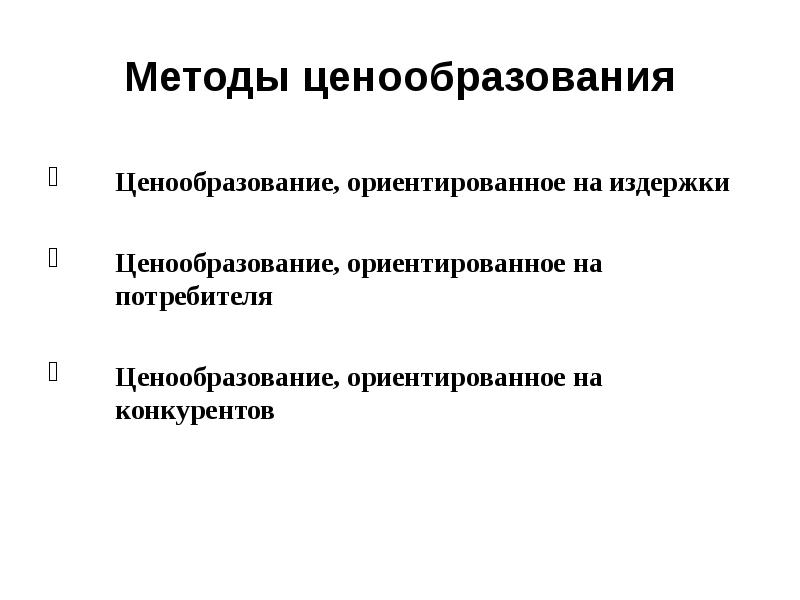 Методы ценообразования

Ценообразование, ориентированное на издержки

Ценообразование, ориентированное на потребителя

Ценообразование, ориентированное на конкурентов